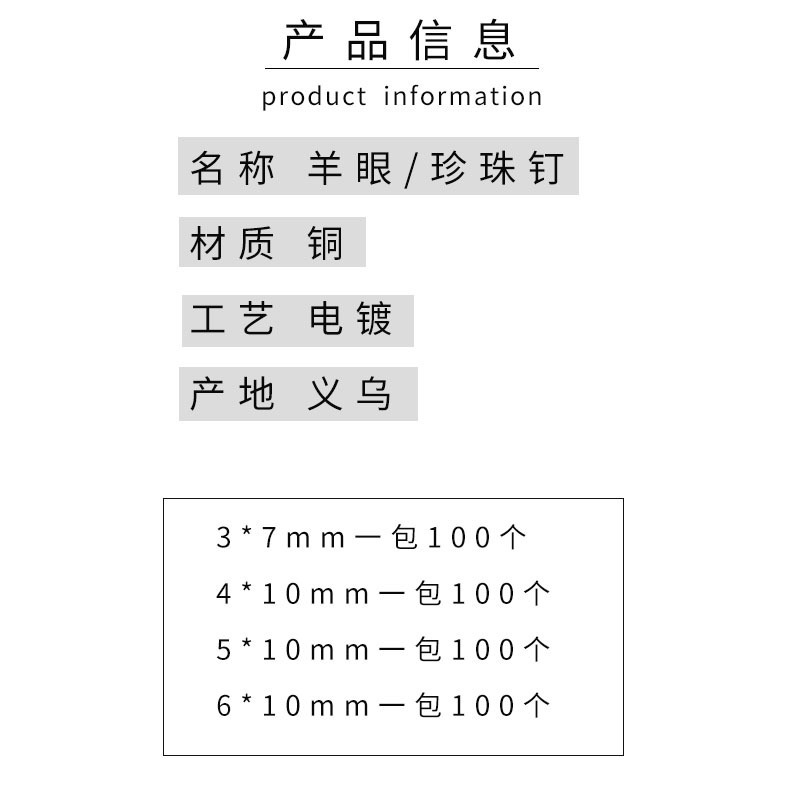 产品信息

product information

名称 羊眼/珍珠钉

材质 铜

工艺 电镀

产地 义乌

3*7mm一包100个

4*10mm一包100个

5*10mm一包100个

6*10mm一包100个